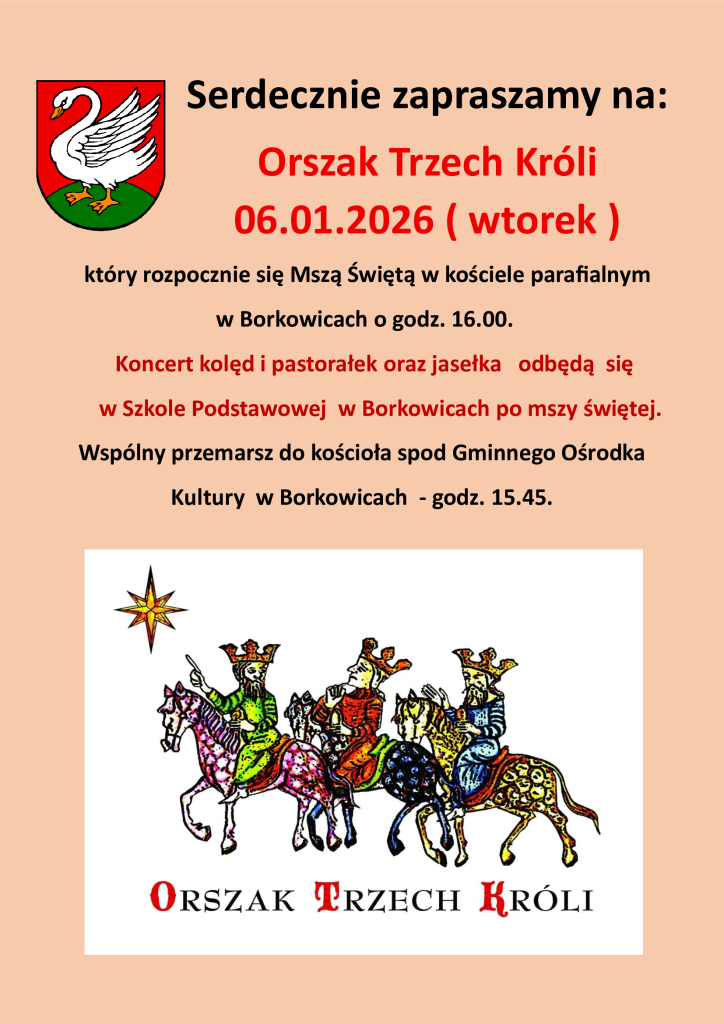 Serdecznie zapraszamy na:

Orszak Trzech Króli

06.01.2026 ( wtorek )

który rozpocznie się Mszą Świętą w kościele parafialnym w Borkowicach o godz. 16.00.

Koncert kolęd i pastorałek oraz jasełka odbędą się w Szkole Podstawowej w Borkowicach po mszy świętej.

Wspólny przemarsz do kościoła spod Gminnego Ośrodka Kultury w Borkowicach - godz. 15.45.

ORSZAK TRZECH KRÓLI